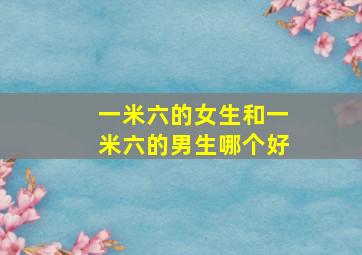 一米六的女生和一米六的男生哪个好